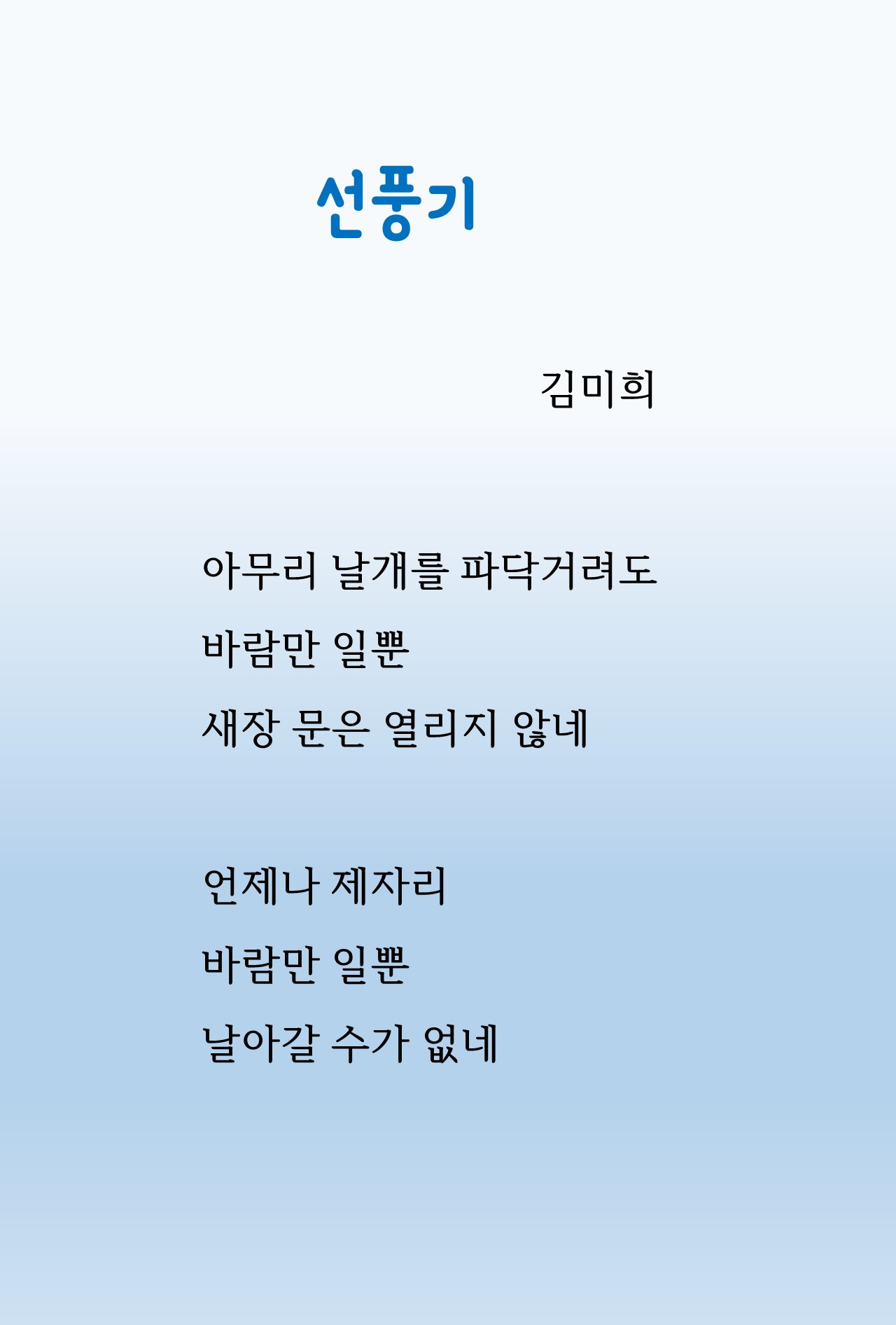 선풍기

김미희

아무리 날개를 파닥거려도
바람만 일뿐
새장 문은 열리지 않네

언제나 제자리
바람만 일뿐
날아갈 수가 없네